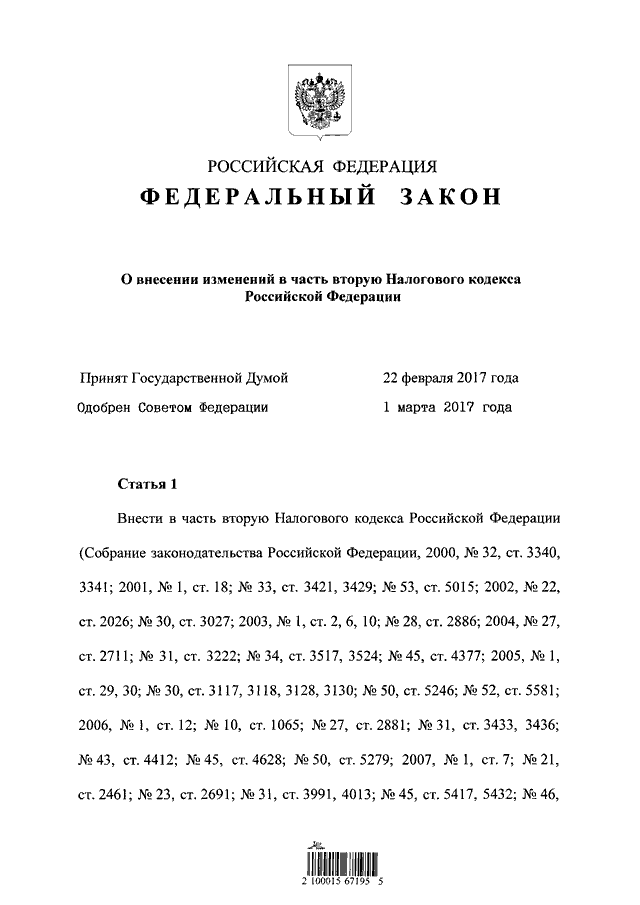 РОССИЙСКАЯ ФЕДЕРАЦИЯ
ФЕДЕРАЛЬНЫЙ ЗАКОН

О внесении изменений в часть вторую Налогового кодекса Российской Федерации

Принят Государственной Думой 22 февраля 2017 года
Одобрен Советом Федерации 1 марта 2017 года

Статья 1

Внести в часть вторую Налогового кодекса Российской Федерации (Собрание законодательства Российской Федерации, 2000, № 32, ст. 3340, 3341; 2001, № 1, ст. 18; № 33, ст. 3421, 3429; № 53, ст. 5015; 2002, № 22, ст. 2026; № 30, ст. 3027; 2003, № 1, ст. 2, 6, 10; № 28, ст. 2886; 2004, № 27, ст. 2711; № 31, ст. 3222; № 34, ст. 3517, 3524; № 45, ст. 4377; 2005, № 1, ст. 29, 30; № 30, ст. 3117, 3118, 3128, 3130; № 50, ст. 5246; № 52, ст. 5581; 2006, № 1, ст. 12; № 10, ст. 1065; № 27, ст. 2881; № 31, ст. 3433, 3436; № 43, ст. 4412; № 45, ст. 4628; № 50, ст. 5279; 2007, № 1, ст. 7; № 21, ст. 2461; № 23, ст. 2691; № 31, ст. 3991, 4013; № 45, ст. 5417, 5432; № 46,

2 100015 67195 5